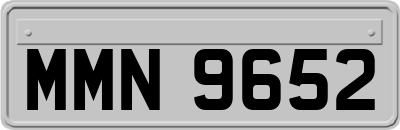 MMN 9652